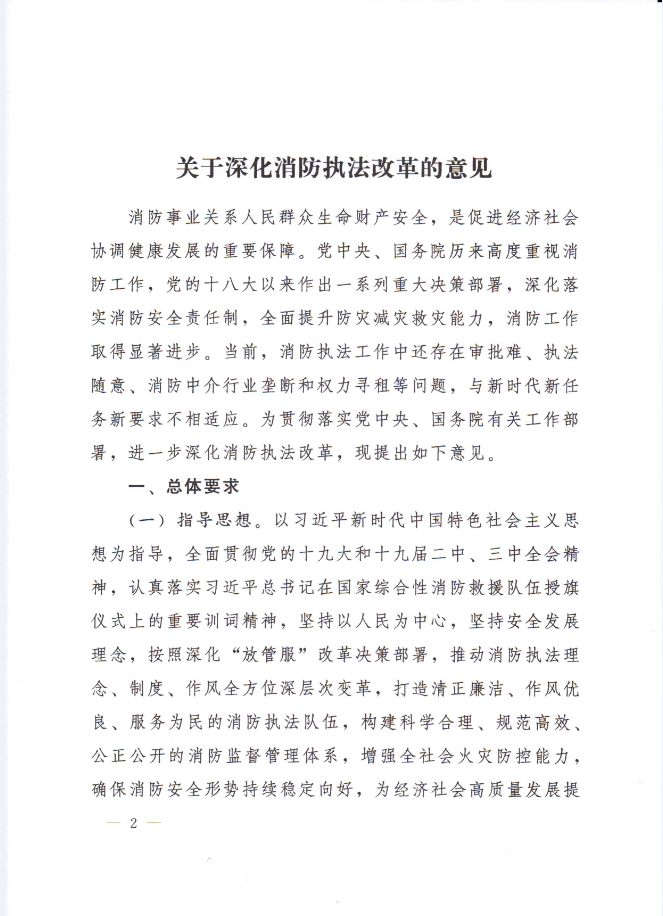 关于深化消防执法改革的意见

消防事业关系人民群众生命财产安全，是促进经济社会协调健康发展的重要保障。党中央、国务院历来高度重视消防工作，党的十八大以来作出一系列重大决策部署，深化落实消防安全责任制，全面提升防灾减灾救灾能力，消防工作取得显著进步。当前，消防执法工作中还存在审批难、执法随意、消防中介行业垄断和权力寻租等问题，与新时代新任务新要求不相适应。为贯彻落实党中央、国务院有关工作部署，进一步深化消防执法改革，现提出如下意见。

一、总体要求

（一）指导思想。以习近平新时代中国特色社会主义思想为指导，全面贯彻党的十九大和十九届二中、三中全会精神，认真落实习近平总书记在国家综合性消防救援队伍授旗仪式上的重要训词精神，坚持以人民为中心，坚持安全发展理念，按照深化“放管服”改革决策部署，推动消防执法理念、制度、作风全方位深层次变革，打造清正廉洁、作风优良、服务为民的消防执法队伍，构建科学合理、规范高效、公正公开的消防监督管理体系，增强全社会火灾防控能力，确保消防安全形势持续稳定向好，为经济社会高质量发展提

— 2 —